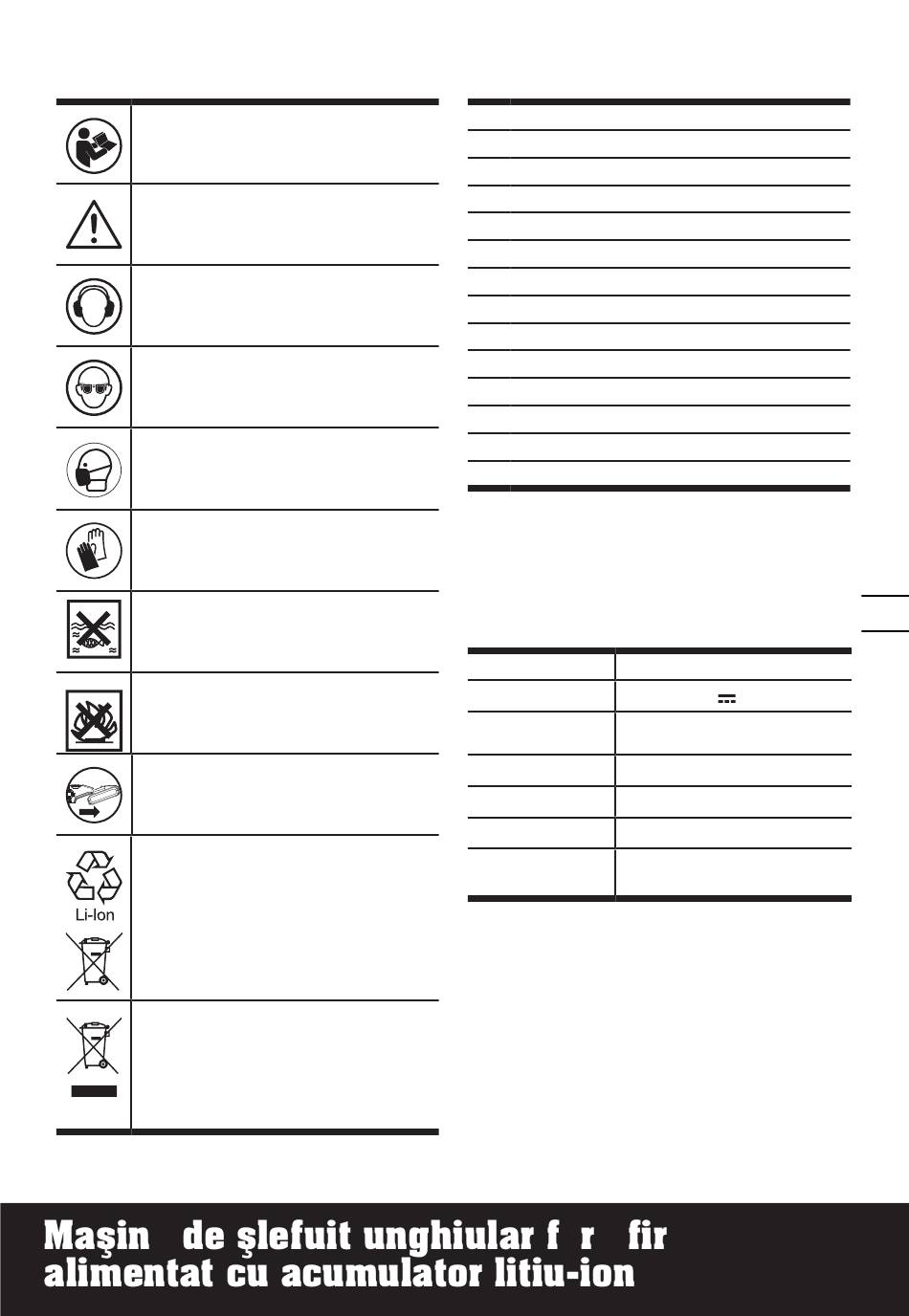 Li-Ion

Maşin   de şlefuit unghiular f  r   fir
alimentat cu acumulator litiu-ion